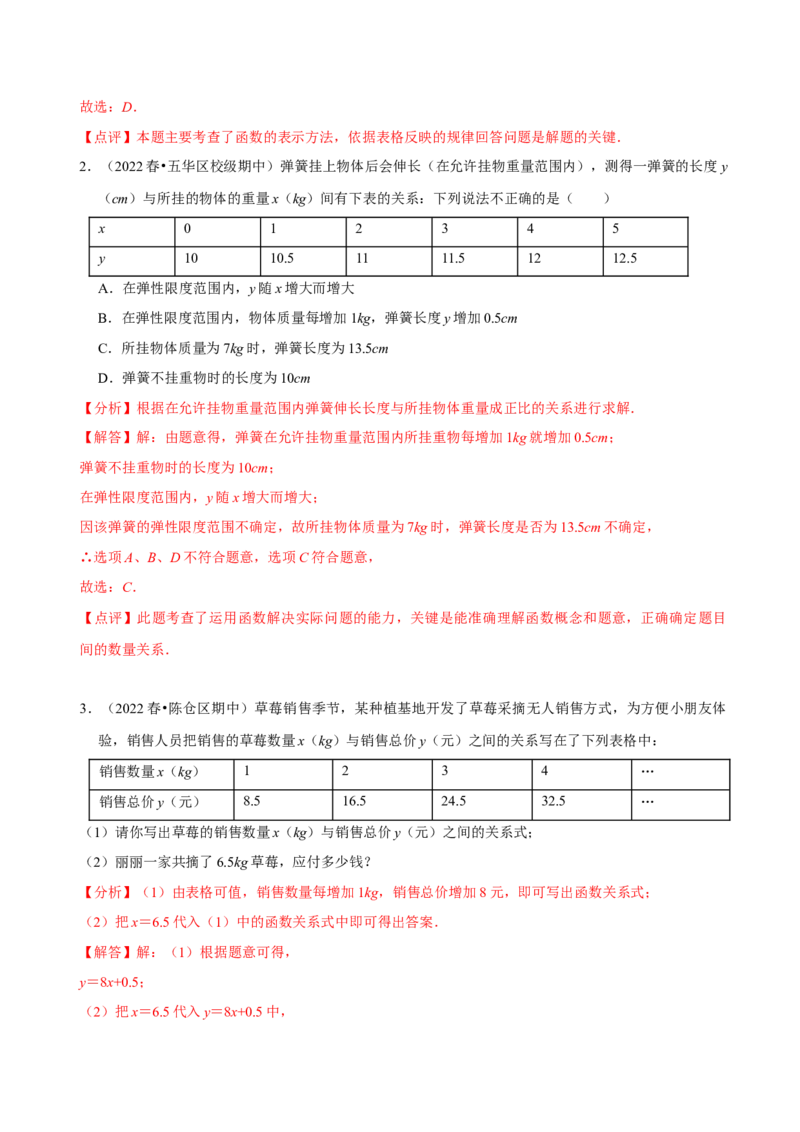 故选：D．

【点评】本题主要考查了函数的表示方法，依据表格反映的规律回答问题是解题的关键．

2．（2022春•五华区校级期中）弹簧挂上物体后会伸长（在允许挂物重量范围内），测得一弹簧的长度y（cm）与所挂的物体的重量x（kg）间有下表的关系：下列说法不正确的是（　　）

| x | 0 | 1 | 2 | 3 | 4 | 5 |
|---|---|---|---|---|---|---|
| y | 10 | 10.5 | 11 | 11.5 | 12 | 12.5 |

A．在弹性限度范围内，y随x增大而增大

B．在弹性限度范围内，物体质量每增加1kg，弹簧长度y增加0.5cm

C．所挂物体质量为7kg时，弹簧长度为13.5cm

D．弹簧不挂重物时的长度为10cm

【分析】根据在允许挂物重量范围内弹簧伸长长度与所挂物体重量成正比的关系进行求解．

【解答】解：由题意得，弹簧在允许挂物重量范围内所挂重物每增加1kg就增加0.5cm；

弹簧不挂重物时的长度为10cm；

在弹性限度范围内，y随x增大而增大；

因该弹簧的弹性限度范围不确定，故所挂物体质量为7kg时，弹簧长度是否为13.5cm不确定，

∴选项A、B、D不符合题意，选项C符合题意，

故选：C．

【点评】此题考查了运用函数解决实际问题的能力，关键是能准确理解函数概念和题意，正确确定题目间的数量关系．

3．（2022春•陈仓区期中）草莓销售季节，某种植基地开发了草莓采摘无人销售方式，为方便小朋友体验，销售人员把销售的草莓数量x（kg）与销售总价y（元）之间的关系写在了下列表格中：

| 销售数量x（kg） | 1 | 2 | 3 | 4 | … |
|---|---|---|---|---|---|
| 销售总价y（元） | 8.5 | 16.5 | 24.5 | 32.5 | … |

（1）请你写出草莓的销售数量x（kg）与销售总价y（元）之间的关系式；

（2）丽丽一家共摘了6.5kg草莓，应付多少钱？

【分析】（1）由表格可值，销售数量每增加1kg，销售总价增加8元，即可写出函数关系式；

（2）把x＝6.5代入（1）中的函数关系式中即可得出答案．

【解答】解：（1）根据题意可得，

y＝8x+0.5；

（2）把x＝6.5代入y＝8x+0.5中，